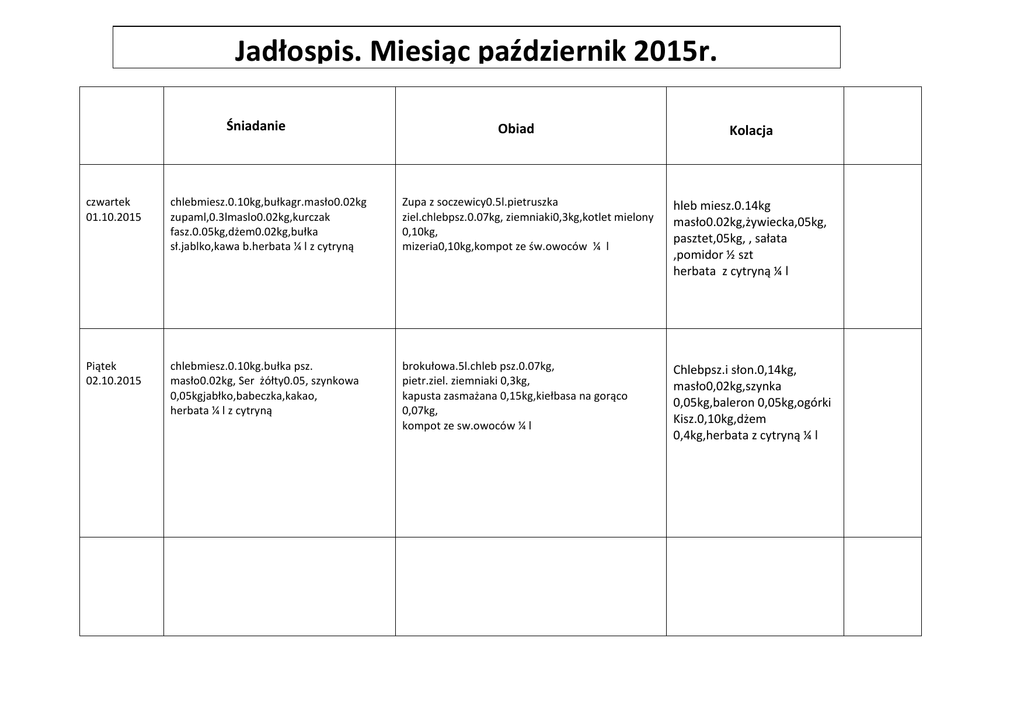 Jadłospis. Miesiąc październik 2015r.

| | Śniadanie | Obiad | Kolacja | |
|---|---|---|---|---|
| czwartek 01.10.2015 | chlebmiesz.0.10kg,bułkagr.masło0.02kg zupaml,0.3lmaslo0.02kg,kurczak fasz.0.05kg,dżem0.02kg,bułka sł.jablko,kawa b.herbata ¼ l z cytryną | Zupa z soczewicy0.5l.pietruszka ziel.chlebpsz.0.07kg, ziemniaki0,3kg,kotlet mielony 0,10kg, mizeria0,10kg,kompot ze św.owoców ¼ l | hleb miesz.0.14kg masło0.02kg,żywiecka,05kg, pasztet,05kg, , sałata ,pomidor ½ szt herbata z cytryną ¼ l | |
| Piątek 02.10.2015 | chlebmiesz.0.10kg.bułka psz. masło0.02kg, Ser żółty0.05, szynkowa 0,05kgjabłko,babeczka,kakao, herbata ¼ l z cytryną | brokułowa.5l.chleb psz.0.07kg, pietr.ziel. ziemniaki 0,3kg, kapusta zasmażana 0,15kg,kiełbasa na gorąco 0,07kg, kompot ze sw.owoców ¼ l | Chlebpsz.i słon.0,14kg, masło0,02kg,szynka 0,05kg,baleron 0,05kg,ogórki Kisz.0,10kg,dżem 0,4kg,herbata z cytryną ¼ l | |
| | | | | |